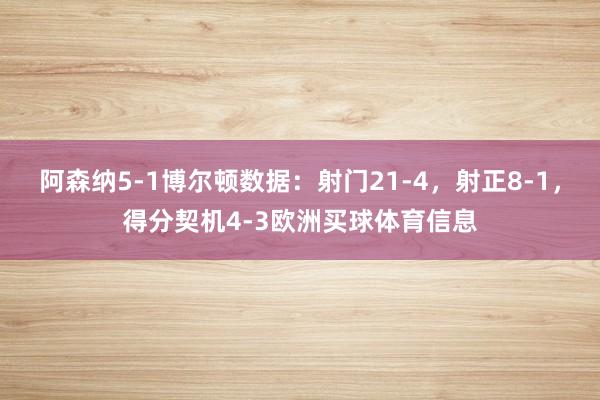 阿森纳5-1博尔顿数据：射门21-4，射正8-1，得分契机4-3欧洲买球体育信息